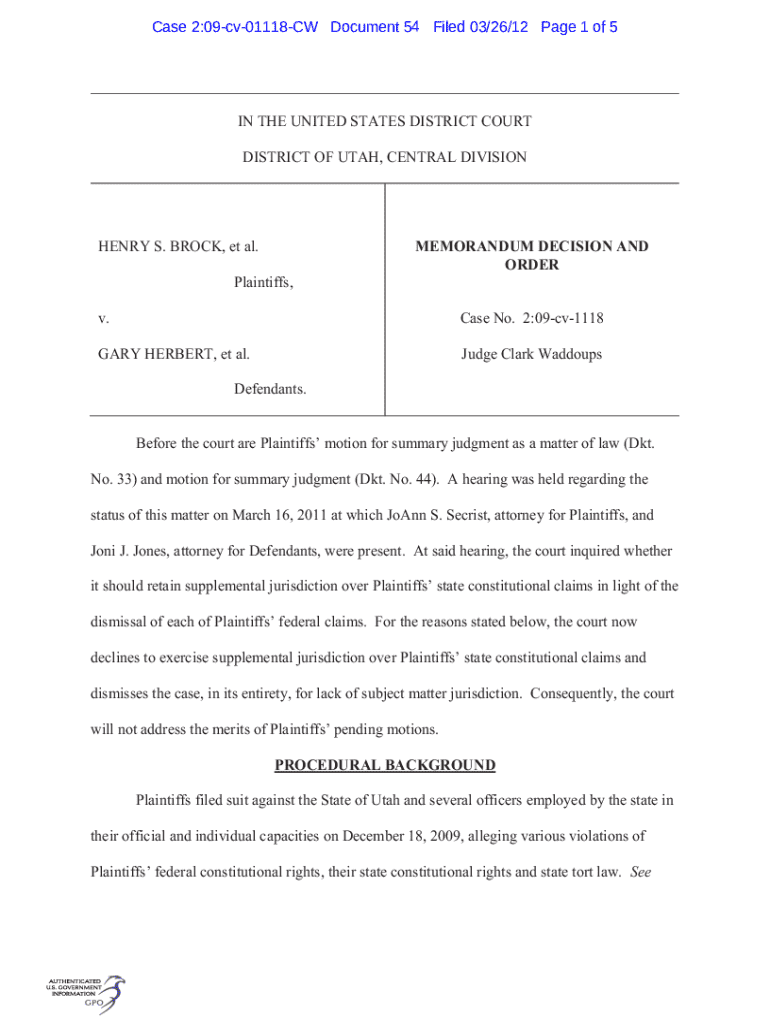 Case 2:09-cv-01118-CW Document 54 Filed 03/26/12 Page 1 of 5

IN THE UNITED STATES DISTRICT COURT

DISTRICT OF UTAH, CENTRAL DIVISION

HENRY S. BROCK, et al.

Plaintiffs,

v.

GARY HERBERT, et al.

Defendants.

MEMORANDUM DECISION AND ORDER

Case No. 2:09-cv-1118

Judge Clark Waddoups

Before the court are Plaintiffs' motion for summary judgment as a matter of law (Dkt. No. 33) and motion for summary judgment (Dkt. No. 44). A hearing was held regarding the status of this matter on March 16, 2011 at which JoAnn S. Secrist, attorney for Plaintiffs, and Joni J. Jones, attorney for Defendants, were present. At said hearing, the court inquired whether it should retain supplemental jurisdiction over Plaintiffs' state constitutional claims in light of the dismissal of each of Plaintiffs' federal claims. For the reasons stated below, the court now declines to exercise supplemental jurisdiction over Plaintiffs' state constitutional claims and dismisses the case, in its entirety, for lack of subject matter jurisdiction. Consequently, the court will not address the merits of Plaintiffs' pending motions.

PROCEDURAL BACKGROUND

Plaintiffs filed suit against the State of Utah and several officers employed by the state in their official and individual capacities on December 18, 2009, alleging various violations of Plaintiffs' federal constitutional rights, their state constitutional rights and state tort law. See

AUTHENTICATED U.S. GOVERNMENT INFORMATION GPO